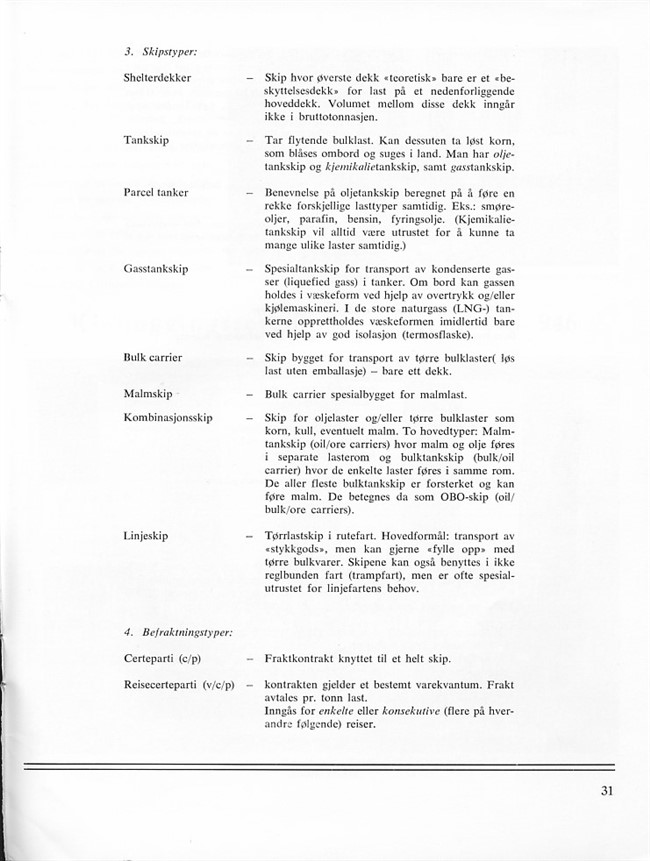 3. Skipstyper:

Shelterdekker – Skip hvor øverste dekk «teoretisk» bare er et «beskyttelsesdekk» for last på et nedenforliggende hoveddekk. Volumet mellom disse dekk inngår ikke i bruttotonnasjen.

Tankskip – Tar flytende bulklast. Kan dessuten ta løst korn, som blåses ombord og suges i land. Man har oljetankskip og kjemikalietankskip, samt gasstankskip.

Parcel tanker – Benevnelse på oljetankskip beregnet på å føre en rekke forskjellige lasttyper samtidig. Eks.: smøreoljer, parafin, bensin, fyringsolje. (Kjemikalietankskip vil alltid være utrustet for å kunne ta mange ulike laster samtidig.)

Gasstankskip – Spesialtankskip for transport av kondenserte gasser (liquefied gass) i tanker. Om bord kan gassen holdes i væskeform ved hjelp av overtrykk og/eller kjølemaskineri. I de store naturgass (LNG-) tankerne opprettholdes væskeformen imidlertid bare ved hjelp av god isolasjon (termosflaske).

Bulk carrier – Skip bygget for transport av tørre bulklaster( løs last uten emballasje) – bare ett dekk.

Malmskip – Bulk carrier spesialbygget for malmlast.

Kombinasjonsskip – Skip for oljelaster og/eller tørre bulklaster som korn, kull, eventuelt malm. To hovedtyper: Malmtankskip (oil/ore carriers) hvor malm og olje føres i separate lasterom og bulktankskip (bulk/oil carrier) hvor de enkelte laster føres i samme rom. De aller fleste bulktankskip er forsterket og kan føre malm. De betegnes da som OBO-skip (oil/bulk/ore carriers).

Linjeskip – Tørrlastskip i rutefart. Hovedformål: transport av «stykkgods», men kan gjerne «fylle opp» med tørre bulkvarer. Skipene kan også benyttes i ikke reglbunden fart (trampfart), men er ofte spesialutrustet for linjefartens behov.

4. Befraktningstyper:

Certeparti (c/p) – Fraktkontrakt knyttet til et helt skip.

Reisecerteparti (v/c/p) – kontrakten gjelder et bestemt varekvantum. Frakt avtales pr. tonn last.
Inngås for enkelte eller konsekutive (flere på hverandre følgende) reiser.

31